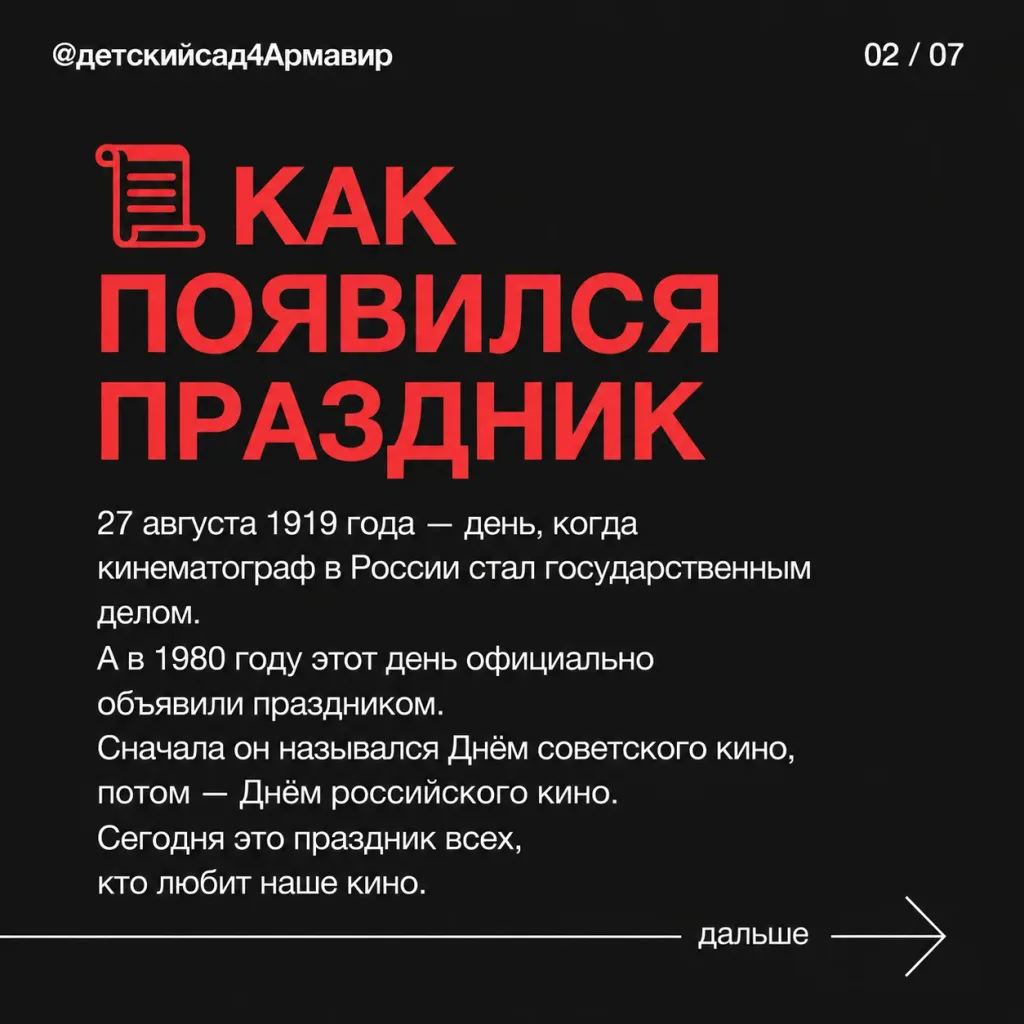 @детскийсад4Армавир

02 / 07

КАК
ПОЯВИЛСЯ
ПРАЗДНИК

27 августа 1919 года — день, когда кинематограф в России стал государственным делом.
А в 1980 году этот день официально объявили праздником.
Сначала он назывался Днём советского кино, потом — Днём российского кино.
Сегодня это праздник всех, кто любит наше кино.

дальше